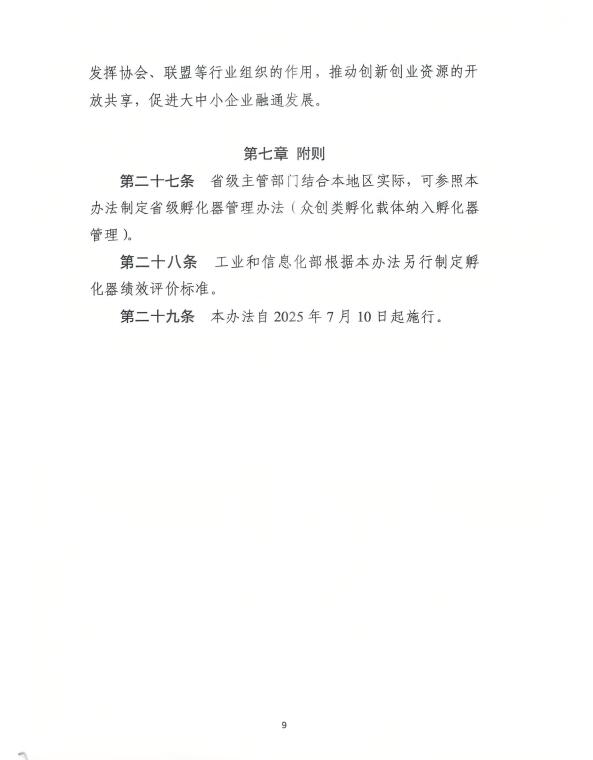 发挥协会、联盟等行业组织的作用，推动创新创业资源的开放共享，促进大中小企业融通发展。

第七章 附则

第二十七条 省级主管部门结合本地区实际，可参照本办法制定省级孵化器管理办法（众创类孵化载体纳入孵化器管理）。

第二十八条 工业和信息化部根据本办法另行制定孵化器绩效评价标准。

第二十九条 本办法自 2025 年 7 月 10 日起施行。

9